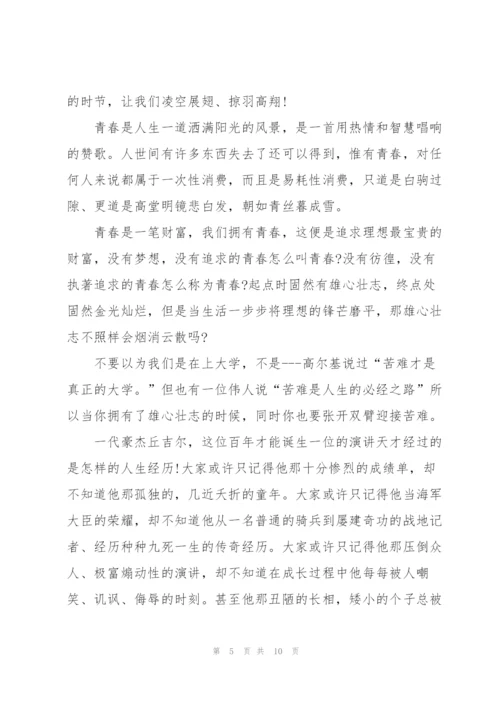 的时节，让我们凌空展翅、掠羽高翔！

青春是人生一道洒满阳光的风景，是一首用热情和智慧唱响的赞歌。人世间有许多东西失去了还可以得到，惟有青春，对任何人来说都属于一次性消费，而且是易耗性消费，只道是白驹过隙、更道是高堂明镜悲白发，朝如青丝暮成雪。

青春是一笔财富，我们拥有青春，这便是追求理想最宝贵的财富，没有梦想，没有追求的青春怎么叫青春?没有彷徨，没有执著追求的青春怎么称为青春?起点时固然有雄心壮志，终点处固然金光灿烂，但是当生活一步步将理想的锋芒磨平，那雄心壮志不照样会烟消云散吗?

不要以为我们是在上大学，不是---高尔基说过“苦难才是真正的大学。”但也有一位伟人说“苦难是人生的必经之路”所以当你拥有了雄心壮志的时候，同时你也要张开双臂迎接苦难。

一代豪杰丘吉尔，这位百年才能诞生一位的演讲天才经过的是怎样的人生经历!大家或许只记得他那十分惨烈的成绩单，却不知道他那孤独的，几近夭折的童年。大家或许只记得他当海军大臣的荣耀，却不知道他从一名普通的骑兵到屡建奇功的战地记者、经历种种九死一生的传奇经历。大家或许只记得他那压倒众人、极富煽动性的演讲，却不知道在成长过程中他每每被人嘲笑、讥讽、侮辱的时刻。甚至他那丑陋的长相，矮小的个子总被

第 5 页 共 10 页